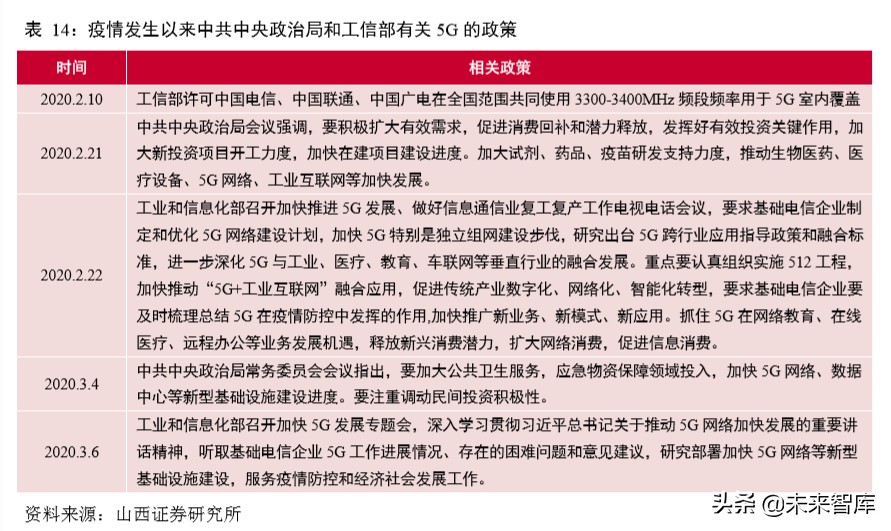 表 14：疫情发生以来中共中央政治局和工信部有关 5G 的政策

| 时间 | 相关政策 |
|---|---|
| 2020.2.10 | 工信部许可中国电信、中国联通、中国广电在全国范围共同使用 3300-3400MHz 频段频率用于 5G 室内覆盖 |
| 2020.2.21 | 中共中央政治局会议强调，要积极扩大有效需求，促进消费回补和潜力释放，发挥好有效投资关键作用，加大新投资项目开工力度，加快在建项目建设进度。加大试剂、药品、疫苗研发支持力度，推动生物医药、医疗设备、5G 网络、工业互联网等加快发展。 |
| 2020.2.22 | 工业和信息化部召开加快推进 5G 发展、做好信息通信业复工复产工作电视电话会议，要求基础电信企业制定和优化 5G 网络建设计划，加快 5G 特别是独立组网建设步伐，研究出台 5G 跨行业应用指导政策和融合标准，进一步深化 5G 与工业、医疗、教育、车联网等垂直行业的融合发展。重点要认真组织实施 512 工程，加快推动“5G+工业互联网”融合应用，促进传统产业数字化、网络化、智能化转型，要求基础电信企业要及时梳理总结 5G 在疫情防控中发挥的作用,加快推广新业务、新模式、新应用。抓住 5G 在网络教育、在线医疗、远程办公等业务发展机遇，释放新兴消费潜力，扩大网络消费，促进信息消费。 |
| 2020.3.4 | 中共中央政治局常务委员会会议指出，要加大公共卫生服务，应急物资保障领域投入，加快 5G 网络、数据中心等新型基础设施建设进度。要注重调动民间投资积极性。 |
| 2020.3.6 | 工业和信息化部召开加快 5G 发展专题会，深入学习贯彻习近平总书记关于推动 5G 网络加快发展的重要讲话精神，听取基础电信企业 5G 工作进展情况、存在的困难问题和意见建议，研究部署加快 5G 网络等新型基础设施建设，服务疫情防控和经济社会发展工作。 |

资料来源：山西证券研究所

头条 @未来智库